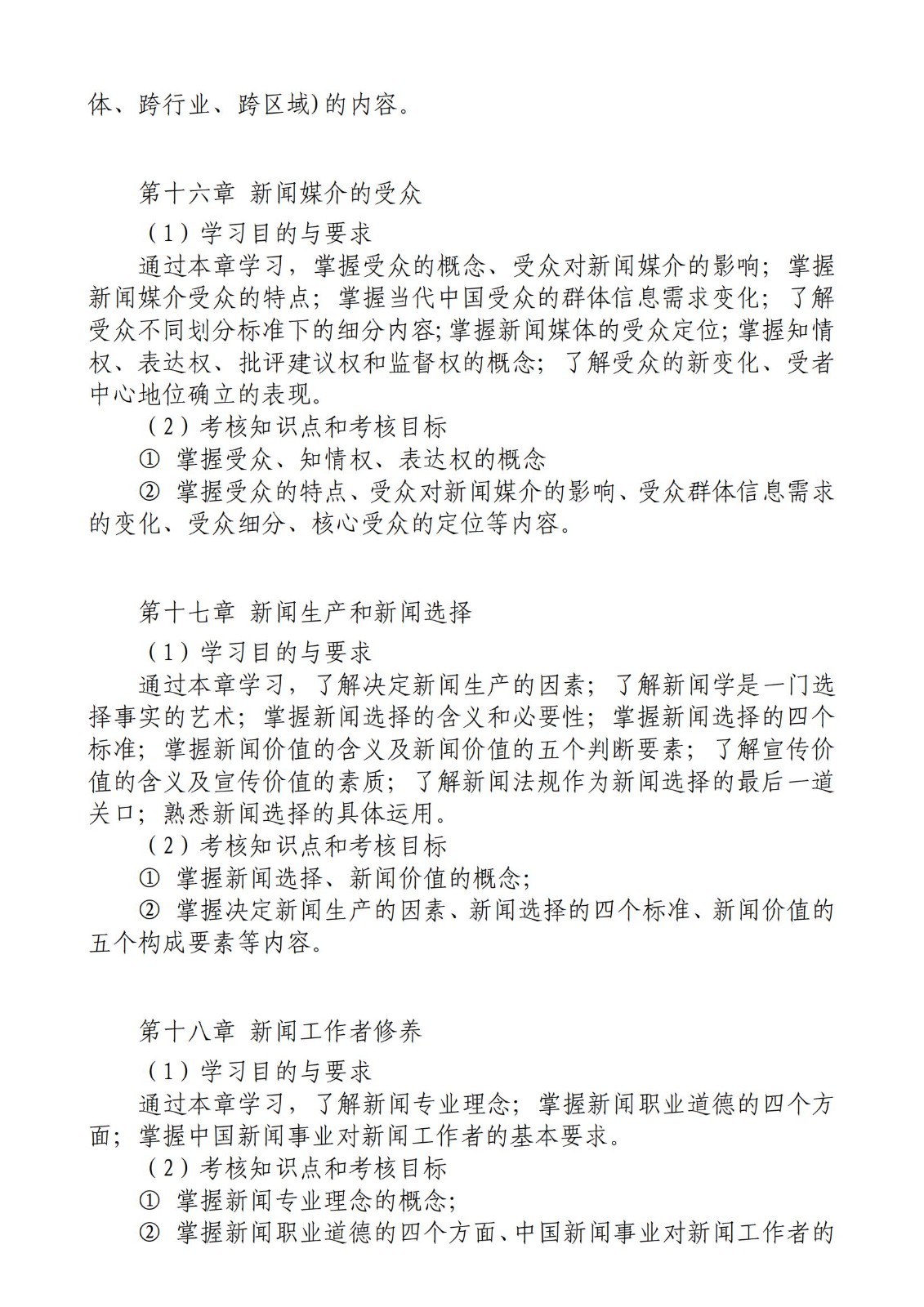 体、跨行业、跨区域)的内容。

第十六章 新闻媒介的受众

（1）学习目的与要求

通过本章学习，掌握受众的概念、受众对新闻媒介的影响；掌握新闻媒介受众的特点；掌握当代中国受众的群体信息需求变化；了解受众不同划分标准下的细分内容;掌握新闻媒体的受众定位;掌握知情权、表达权、批评建议权和监督权的概念；了解受众的新变化、受者中心地位确立的表现。

（2）考核知识点和考核目标

① 掌握受众、知情权、表达权的概念

② 掌握受众的特点、受众对新闻媒介的影响、受众群体信息需求的变化、受众细分、核心受众的定位等内容。

第十七章 新闻生产和新闻选择

（1）学习目的与要求

通过本章学习，了解决定新闻生产的因素；了解新闻学是一门选择事实的艺术；掌握新闻选择的含义和必要性；掌握新闻选择的四个标准；掌握新闻价值的含义及新闻价值的五个判断要素；了解宣传价值的含义及宣传价值的素质；了解新闻法规作为新闻选择的最后一道关口；熟悉新闻选择的具体运用。

（2）考核知识点和考核目标

① 掌握新闻选择、新闻价值的概念;

② 掌握决定新闻生产的因素、新闻选择的四个标准、新闻价值的五个构成要素等内容。

第十八章 新闻工作者修养

（1）学习目的与要求

通过本章学习，了解新闻专业理念；掌握新闻职业道德的四个方面；掌握中国新闻事业对新闻工作者的基本要求。

（2）考核知识点和考核目标

① 掌握新闻专业理念的概念;

② 掌握新闻职业道德的四个方面、中国新闻事业对新闻工作者的